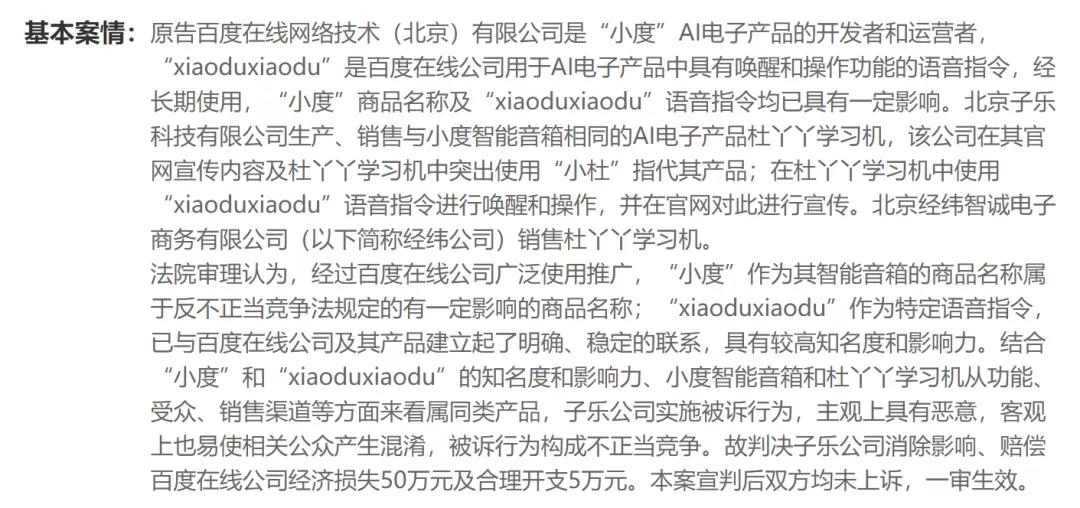 基本案情：原告百度在线网络技术（北京）有限公司是“小度”AI电子产品的开发者和运营者，“xiaoduxiaodu”是百度在线公司用于AI电子产品中具有唤醒和操作功能的语音指令，经长期使用，“小度”商品名称及“xiaoduxiaodu”语音指令均已具有一定影响。北京子乐科技有限公司生产、销售与小度智能音箱相同的AI电子产品杜丫丫学习机，该公司在其官网宣传内容及杜丫丫学习机中突出使用“小杜”指代其产品；在杜丫丫学习机中使用“xiaoduxiaodu”语音指令进行唤醒和操作，并在官网对此进行宣传。北京经纬智诚电子商务有限公司（以下简称经纬公司）销售杜丫丫学习机。

法院审理认为，经过百度在线公司广泛使用推广，“小度”作为其智能音箱的商品名称属于反不正当竞争法规定的有一定影响的商品名称；“xiaoduxiaodu”作为特定语音指令，已与百度在线公司及其产品建立起了明确、稳定的联系，具有较高知名度和影响力。结合“小度”和“xiaoduxiaodu”的知名度和影响力、小度智能音箱和杜丫丫学习机从功能、受众、销售渠道等方面来看属同类产品，子乐公司实施被诉行为，主观上具有恶意，客观上也易使相关公众产生混淆，被诉行为构成不正当竞争。故判决子乐公司消除影响、赔偿百度在线公司经济损失50万元及合理开支5万元。本案宣判后双方均未上诉，一审生效。